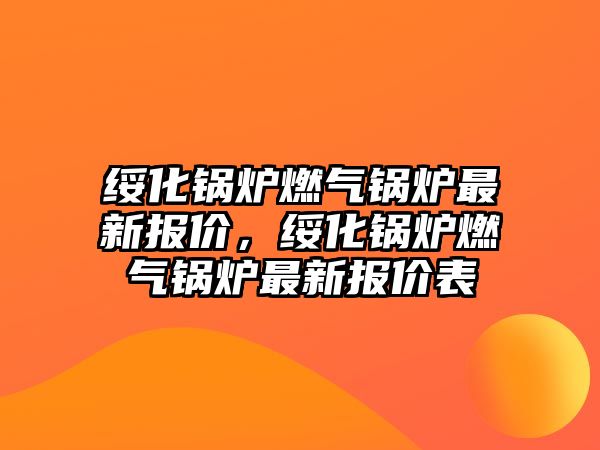 绥化锅炉燃气锅炉最新报价，绥化锅炉燃气锅炉最新报价表